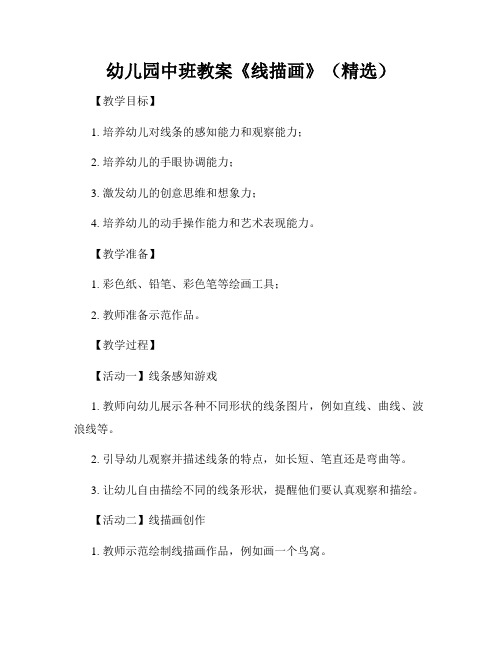 幼儿园中班教案《线描画》（精选）

【教学目标】

1. 培养幼儿对线条的感知能力和观察能力；

2. 培养幼儿的手眼协调能力；

3. 激发幼儿的创意思维和想象力；

4. 培养幼儿的动手操作能力和艺术表现能力。

【教学准备】

1. 彩色纸、铅笔、彩色笔等绘画工具；

2. 教师准备示范作品。

【教学过程】

【活动一】线条感知游戏

1. 教师向幼儿展示各种不同形状的线条图片，例如直线、曲线、波浪线等。

2. 引导幼儿观察并描述线条的特点，如长短、笔直还是弯曲等。

3. 让幼儿自由描绘不同的线条形状，提醒他们要认真观察和描绘。

【活动二】线描画创作

1. 教师示范绘制线描画作品，例如画一个鸟窝。